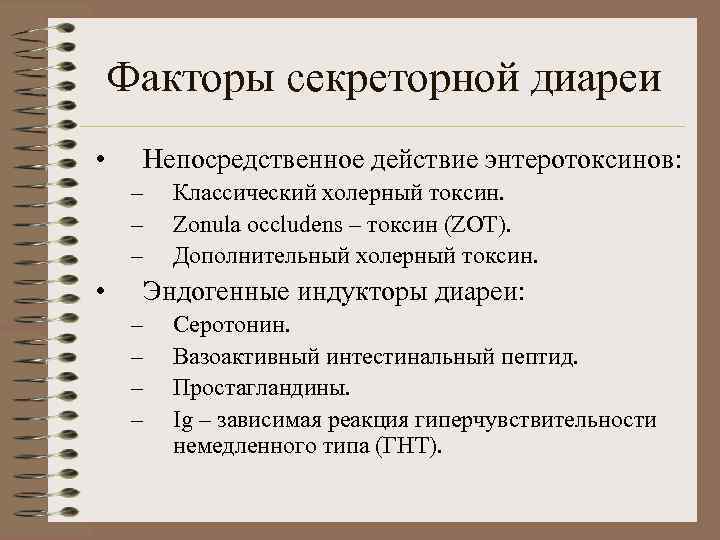 Факторы секреторной диареи

• Непосредственное действие энтеротоксинов:
– Классический холерный токсин.
– Zonula occludens – токсин (ZOT).
– Дополнительный холерный токсин.

• Эндогенные индукторы диареи:
– Серотонин.
– Вазоактивный интестинальный пептид.
– Простагландины.
– Ig – зависимая реакция гиперчувствительности немедленного типа (ГНТ).